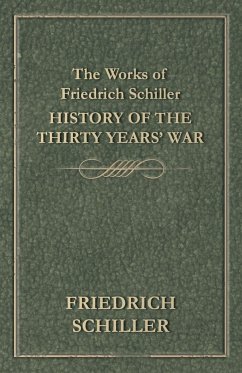 The Works of Friedrich Schiller
HISTORY OF THE THIRTY YEARS' WAR

FRIEDRICH SCHILLER